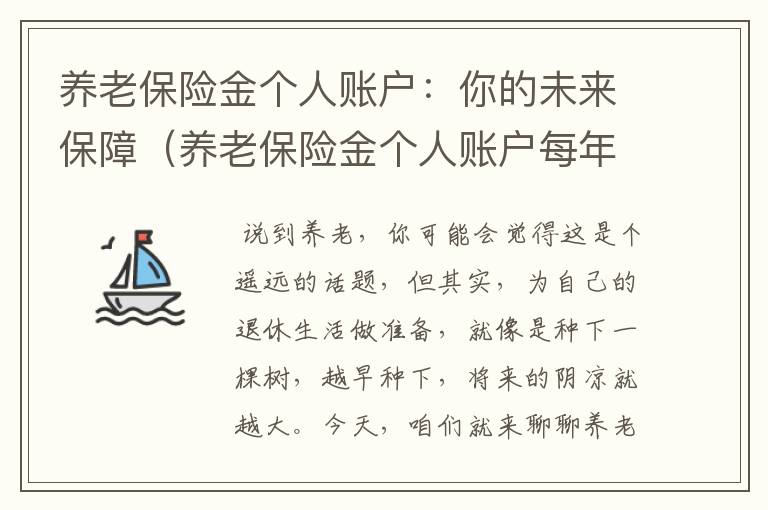 养老保险金个人账户：你的未来保障（养老保险金个人账户每年

说到养老，你可能会觉得这是个遥远的话题，但其实，为自己的退休生活做准备，就像是种下一棵树，越早种下，将来的阴凉就越大。今天，咱们就来聊聊养老